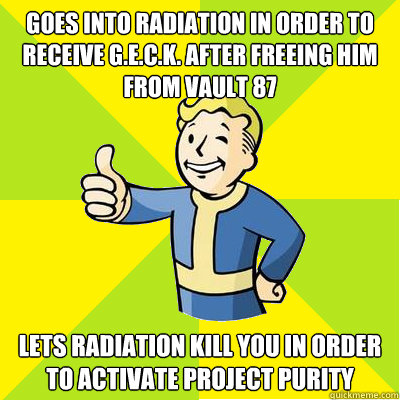 GOES INTO RADIATION IN ORDER TO RECEIVE G.E.C.K. AFTER FREEING HIM FROM VAULT 87

LETS RADIATION KILL YOU IN ORDER TO ACTIVATE PROJECT PURITY

quickmeme.com